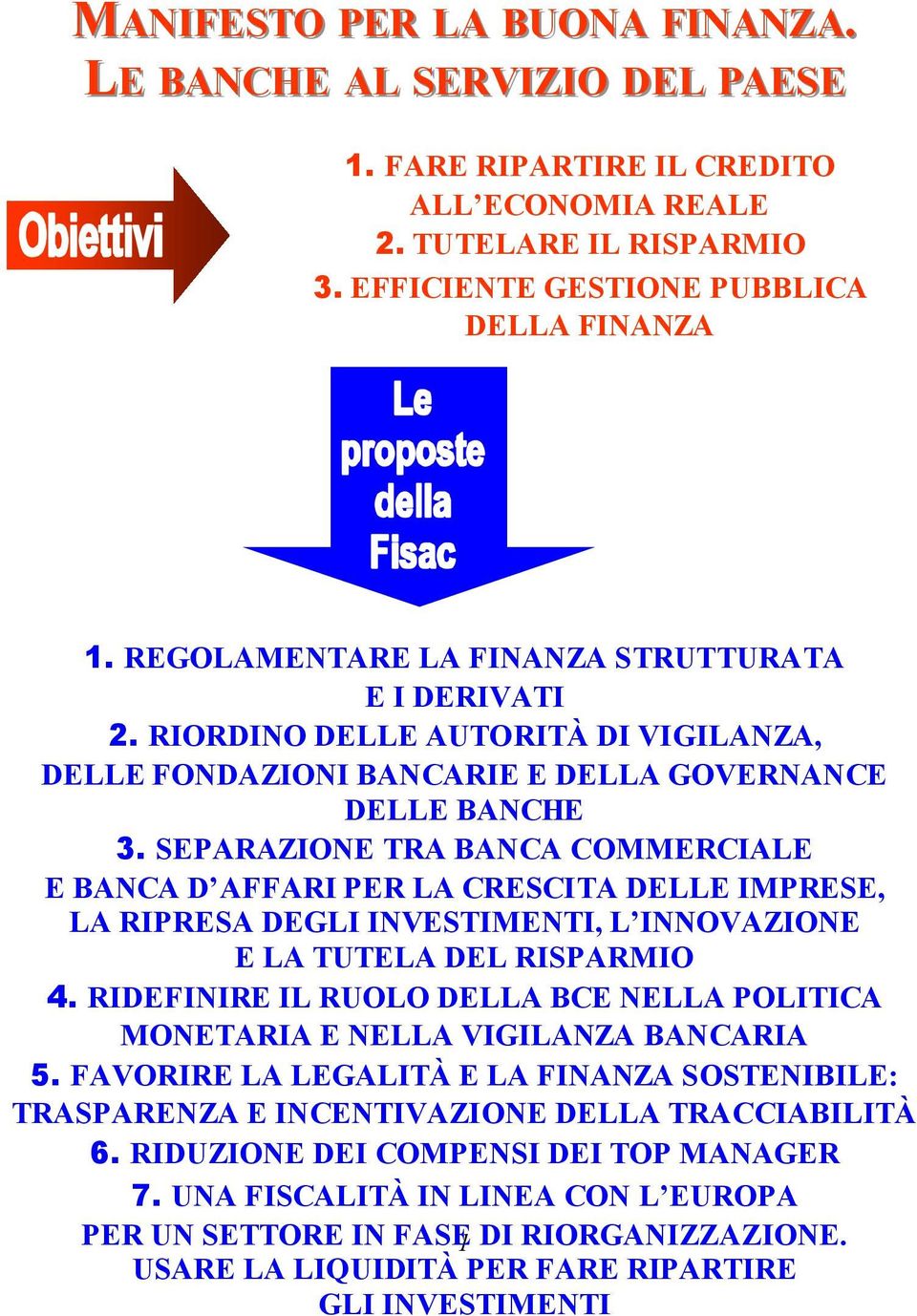 MANIFESTO PER LA BUONA FINANZA.
LE BANCHE AL SERVIZIO DEL PAESE

Obiettivi

1. FARE RIPARTIRE IL CREDITO ALL'ECONOMIA REALE
2. TUTELARE IL RISPARMIO
3. EFFICIENTE GESTIONE PUBBLICA DELLA FINANZA

Le proposte della Fisac

1. REGOLAMENTARE LA FINANZA STRUTTURATA E I DERIVATI
2. RIORDINO DELLE AUTORITÀ DI VIGILANZA, DELLE FONDAZIONI BANCARIE E DELLA GOVERNANCE DELLE BANCHE
3. SEPARAZIONE TRA BANCA COMMERCIALE E BANCA D'AFFARI PER LA CRESCITA DELLE IMPRESE, LA RIPRESA DEGLI INVESTIMENTI, L'INNOVAZIONE E LA TUTELA DEL RISPARMIO
4. RIDEFINIRE IL RUOLO DELLA BCE NELLA POLITICA MONETARIA E NELLA VIGILANZA BANCARIA
5. FAVORIRE LA LEGALITÀ E LA FINANZA SOSTENIBILE: TRASPARENZA E INCENTIVAZIONE DELLA TRACCIABILITÀ
6. RIDUZIONE DEI COMPENSI DEI TOP MANAGER
7. UNA FISCALITÀ IN LINEA CON L'EUROPA PER UN SETTORE IN FASE DI RIORGANIZZAZIONE. USARE LA LIQUIDITÀ PER FARE RIPARTIRE GLI INVESTIMENTI

1